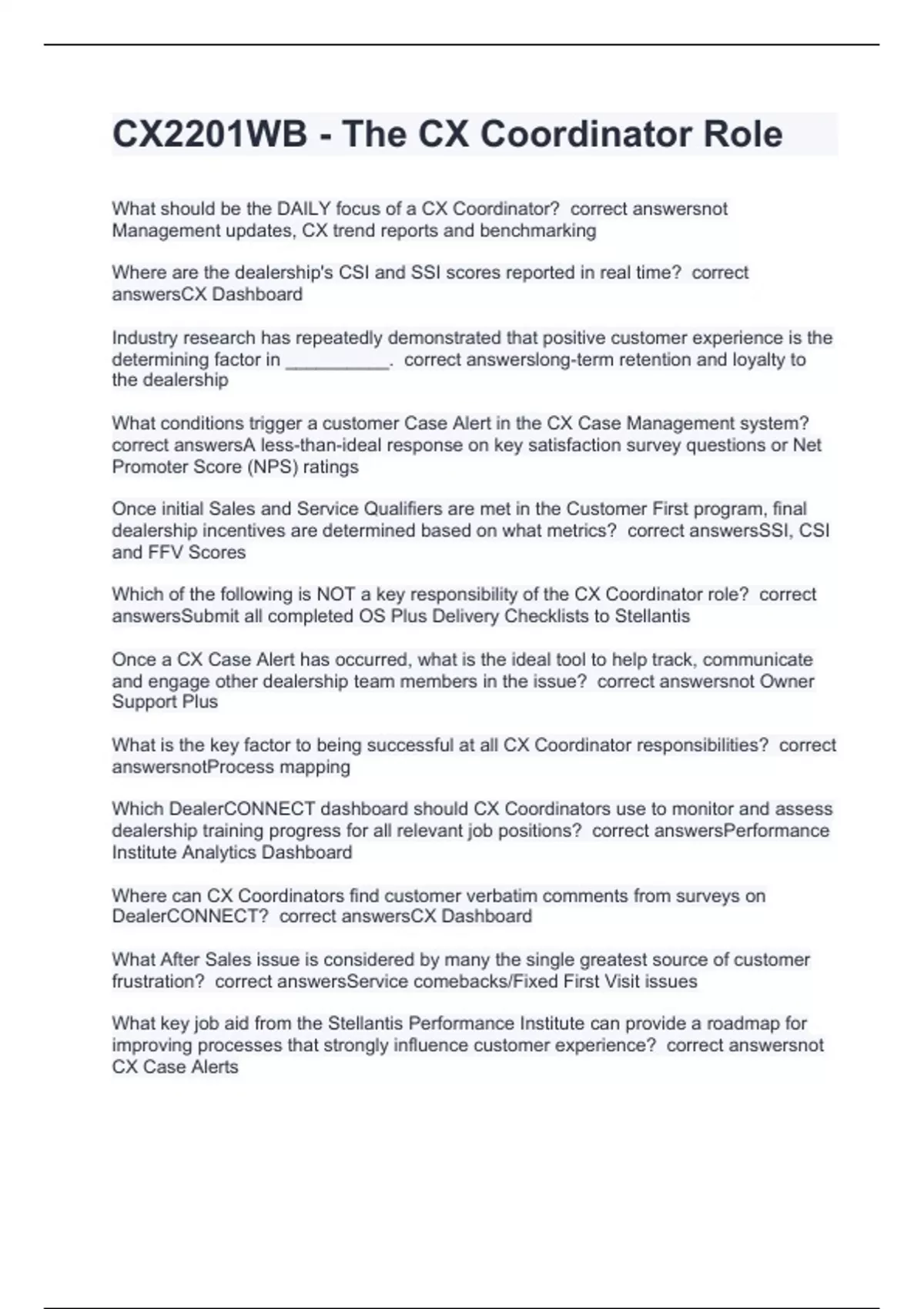 CX2201WB - The CX Coordinator Role

What should be the DAILY focus of a CX Coordinator? correct answersnot Management updates, CX trend reports and benchmarking

Where are the dealership's CSI and SSI scores reported in real time? correct answersCX Dashboard

Industry research has repeatedly demonstrated that positive customer experience is the determining factor in __________. correct answerslong-term retention and loyalty to the dealership

What conditions trigger a customer Case Alert in the CX Case Management system? correct answersA less-than-ideal response on key satisfaction survey questions or Net Promoter Score (NPS) ratings

Once initial Sales and Service Qualifiers are met in the Customer First program, final dealership incentives are determined based on what metrics? correct answersSSI, CSI and FFV Scores

Which of the following is NOT a key responsibility of the CX Coordinator role? correct answersSubmit all completed OS Plus Delivery Checklists to Stellantis

Once a CX Case Alert has occurred, what is the ideal tool to help track, communicate and engage other dealership team members in the issue? correct answersnot Owner Support Plus

What is the key factor to being successful at all CX Coordinator responsibilities? correct answersnotProcess mapping

Which DealerCONNECT dashboard should CX Coordinators use to monitor and assess dealership training progress for all relevant job positions? correct answersPerformance Institute Analytics Dashboard

Where can CX Coordinators find customer verbatim comments from surveys on DealerCONNECT? correct answersCX Dashboard

What After Sales issue is considered by many the single greatest source of customer frustration? correct answersService comebacks/Fixed First Visit issues

What key job aid from the Stellantis Performance Institute can provide a roadmap for improving processes that strongly influence customer experience? correct answersnot CX Case Alerts